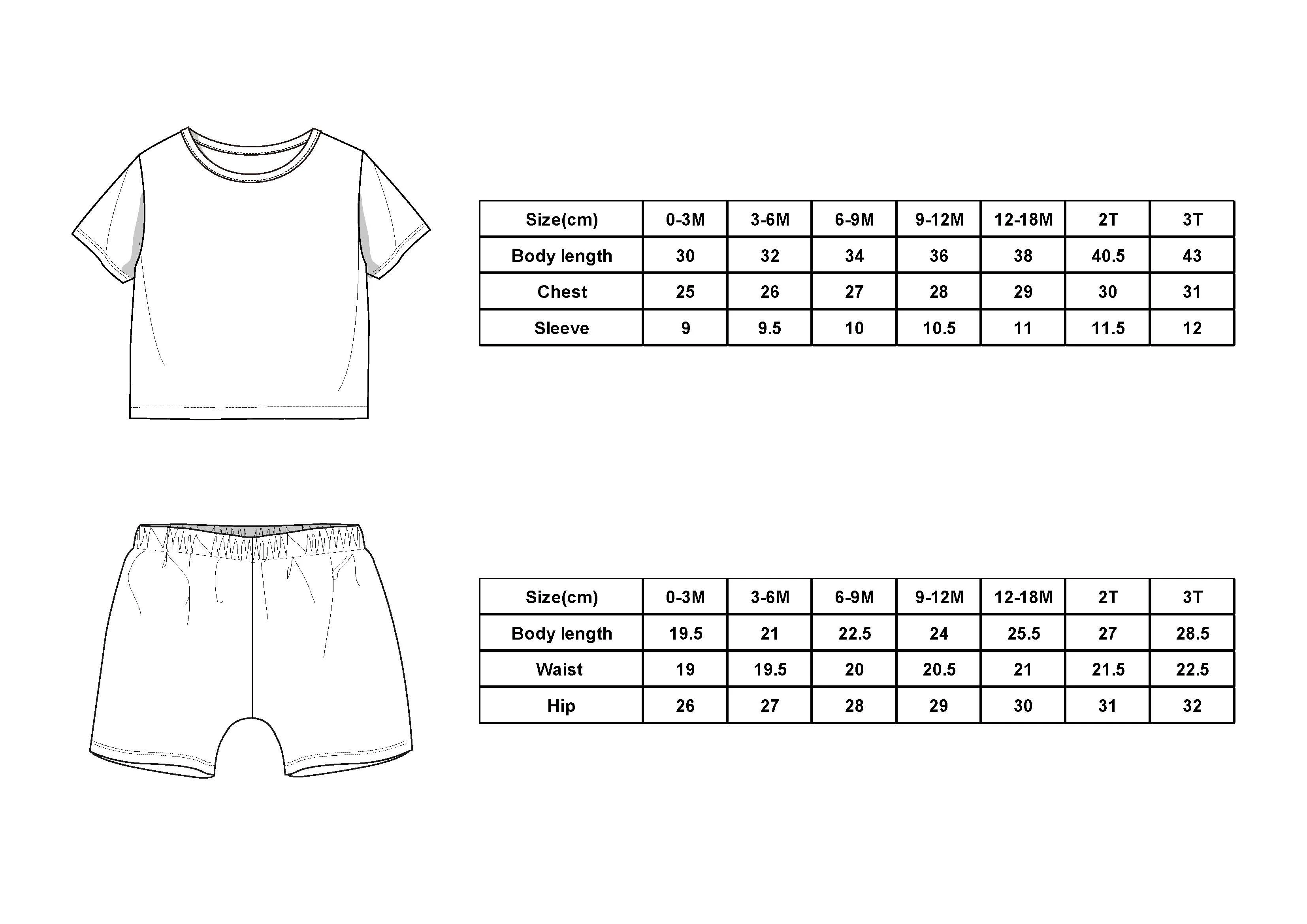 | Size(cm) | 0-3M | 3-6M | 6-9M | 9-12M | 12-18M | 2T | 3T |
|---|---|---|---|---|---|---|---|
| Body length | 30 | 32 | 34 | 36 | 38 | 40.5 | 43 |
| Chest | 25 | 26 | 27 | 28 | 29 | 30 | 31 |
| Sleeve | 9 | 9.5 | 10 | 10.5 | 11 | 11.5 | 12 |

| Size(cm) | 0-3M | 3-6M | 6-9M | 9-12M | 12-18M | 2T | 3T |
|---|---|---|---|---|---|---|---|
| Body length | 19.5 | 21 | 22.5 | 24 | 25.5 | 27 | 28.5 |
| Waist | 19 | 19.5 | 20 | 20.5 | 21 | 21.5 | 22.5 |
| Hip | 26 | 27 | 28 | 29 | 30 | 31 | 32 |